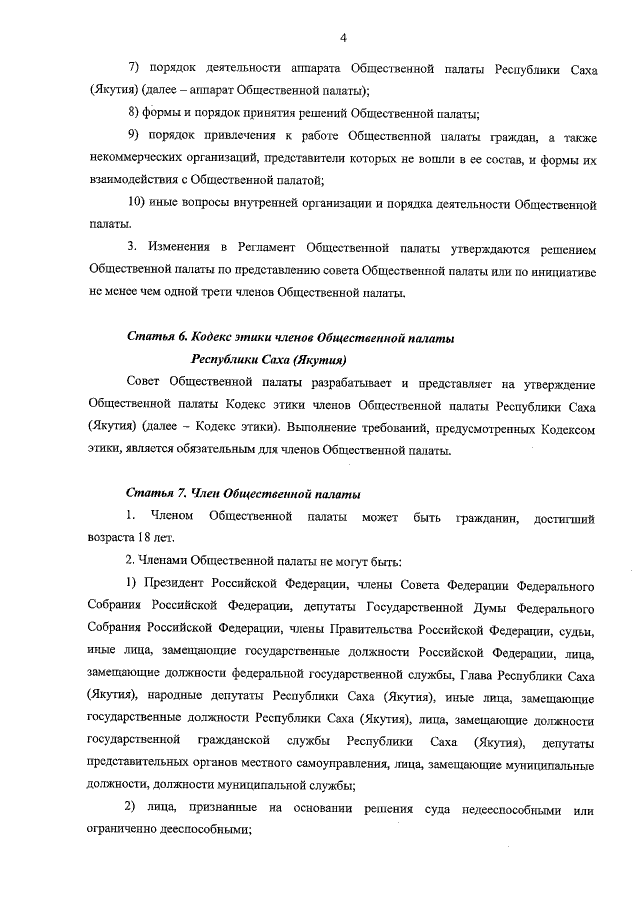 4

7) порядок деятельности аппарата Общественной палаты Республики Саха (Якутия) (далее – аппарат Общественной палаты);

8) формы и порядок принятия решений Общественной палаты;

9) порядок привлечения к работе Общественной палаты граждан, а также некоммерческих организаций, представители которых не вошли в ее состав, и формы их взаимодействия с Общественной палатой;

10) иные вопросы внутренней организации и порядка деятельности Общественной палаты.

3. Изменения в Регламент Общественной палаты утверждаются решением Общественной палаты по представлению совета Общественной палаты или по инициативе не менее чем одной трети членов Общественной палаты.

Статья 6. Кодекс этики членов Общественной палаты Республики Саха (Якутия)

Совет Общественной палаты разрабатывает и представляет на утверждение Общественной палаты Кодекс этики членов Общественной палаты Республики Саха (Якутия) (далее – Кодекс этики). Выполнение требований, предусмотренных Кодексом этики, является обязательным для членов Общественной палаты.

Статья 7. Член Общественной палаты

1. Членом Общественной палаты может быть гражданин, достигший возраста 18 лет.

2. Членами Общественной палаты не могут быть:

1) Президент Российской Федерации, члены Совета Федерации Федерального Собрания Российской Федерации, депутаты Государственной Думы Федерального Собрания Российской Федерации, члены Правительства Российской Федерации, судьи, иные лица, замещающие государственные должности Российской Федерации, лица, замещающие должности федеральной государственной службы, Глава Республики Саха (Якутия), народные депутаты Республики Саха (Якутия), иные лица, замещающие государственные должности Республики Саха (Якутия), лица, замещающие должности государственной гражданской службы Республики Саха (Якутия), депутаты представительных органов местного самоуправления, лица, замещающие муниципальные должности, должности муниципальной службы;

2) лица, признанные на основании решения суда недееспособными или ограниченно дееспособными;